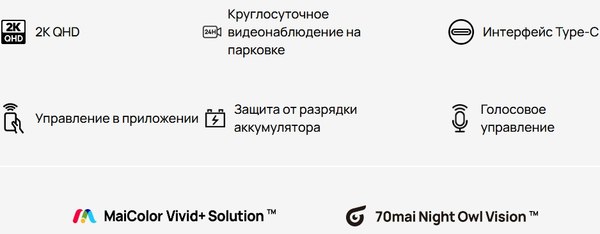 2K QHD 2K QHD

24H Круглосуточное видеонаблюдение на парковке

Интерфейс Type-C

Управление в приложении

Защита от разрядки аккумулятора

Голосовое управление

MaiColor Vivid+ Solution ™

70mai Night Owl Vision ™